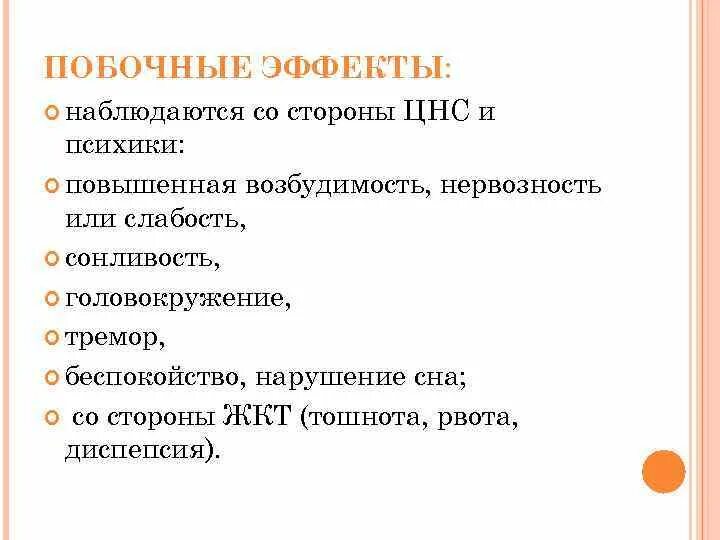 ПОБОЧНЫЕ ЭФФЕКТЫ:

• наблюдаются со стороны ЦНС и психики:

• повышенная возбудимость, нервозность или слабость,

• сонливость,

• головокружение,

• тремор,

• беспокойство, нарушение сна;

• со стороны ЖКТ (тошнота, рвота, диспепсия).